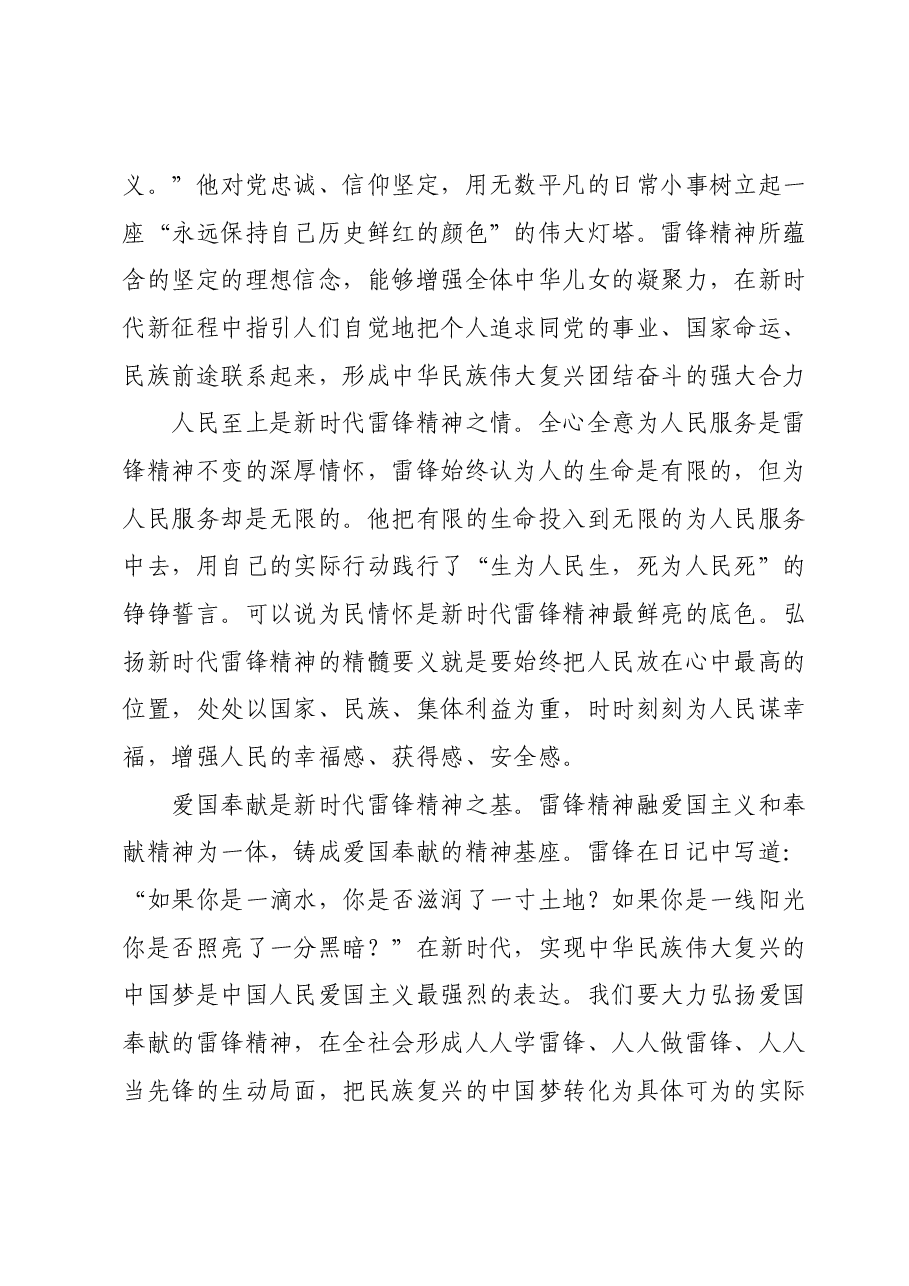 义。”他对党忠诚、信仰坚定，用无数平凡的日常小事树立起一座“永远保持自己历史鲜红的颜色”的伟大灯塔。雷锋精神所蕴含的坚定的理想信念，能够增强全体中华儿女的凝聚力，在新时代新征程中指引人们自觉地把个人追求同党的事业、国家命运、民族前途联系起来，形成中华民族伟大复兴团结奋斗的强大合力

人民至上是新时代雷锋精神之情。全心全意为人民服务是雷锋精神不变的深厚情怀，雷锋始终认为人的生命是有限的，但为人民服务却是无限的。他把有限的生命投入到无限的为人民服务中去，用自己的实际行动践行了“生为人民生，死为人民死”的铮铮誓言。可以说为民情怀是新时代雷锋精神最鲜亮的底色。弘扬新时代雷锋精神的精髓要义就是要始终把人民放在心中最高的位置，处处以国家、民族、集体利益为重，时时刻刻为人民谋幸福，增强人民的幸福感、获得感、安全感。

爱国奉献是新时代雷锋精神之基。雷锋精神融爱国主义和奉献精神为一体，铸成爱国奉献的精神基座。雷锋在日记中写道：“如果你是一滴水，你是否滋润了一寸土地？如果你是一线阳光你是否照亮了一分黑暗？”在新时代，实现中华民族伟大复兴的中国梦是中国人民爱国主义最强烈的表达。我们要大力弘扬爱国奉献的雷锋精神，在全社会形成人人学雷锋、人人做雷锋、人人当先锋的生动局面，把民族复兴的中国梦转化为具体可为的实际